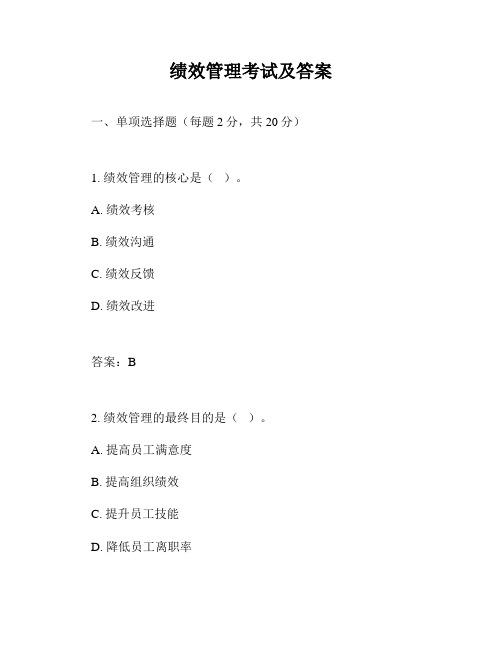 绩效管理考试及答案

一、单项选择题（每题 2 分，共 20 分）

1. 绩效管理的核心是（ ）。

A. 绩效考核

B. 绩效沟通

C. 绩效反馈

D. 绩效改进

答案：B

2. 绩效管理的最终目的是（ ）。

A. 提高员工满意度

B. 提高组织绩效

C. 提升员工技能

D. 降低员工离职率